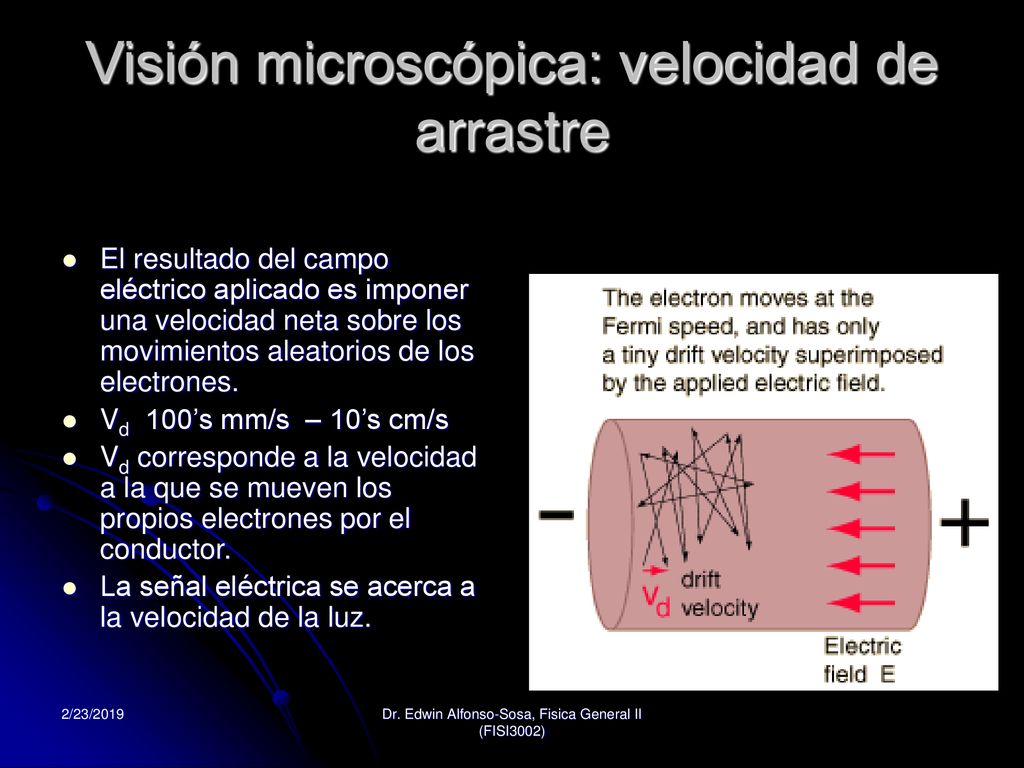 Visión microscópica: velocidad de arrastre

El resultado del campo eléctrico aplicado es imponer una velocidad neta sobre los movimientos aleatorios de los electrones.

$V_d$ 100’s mm/s – 10’s cm/s

$V_d$ corresponde a la velocidad a la que se mueven los propios electrones por el conductor.

La señal eléctrica se acerca a la velocidad de la luz.

The electron moves at the Fermi speed, and has only a tiny drift velocity superimposed by the applied electric field.

−

+

$v_d$ drift velocity

Electric field E

2/23/2019

Dr. Edwin Alfonso-Sosa, Fisica General II (FISI3002)